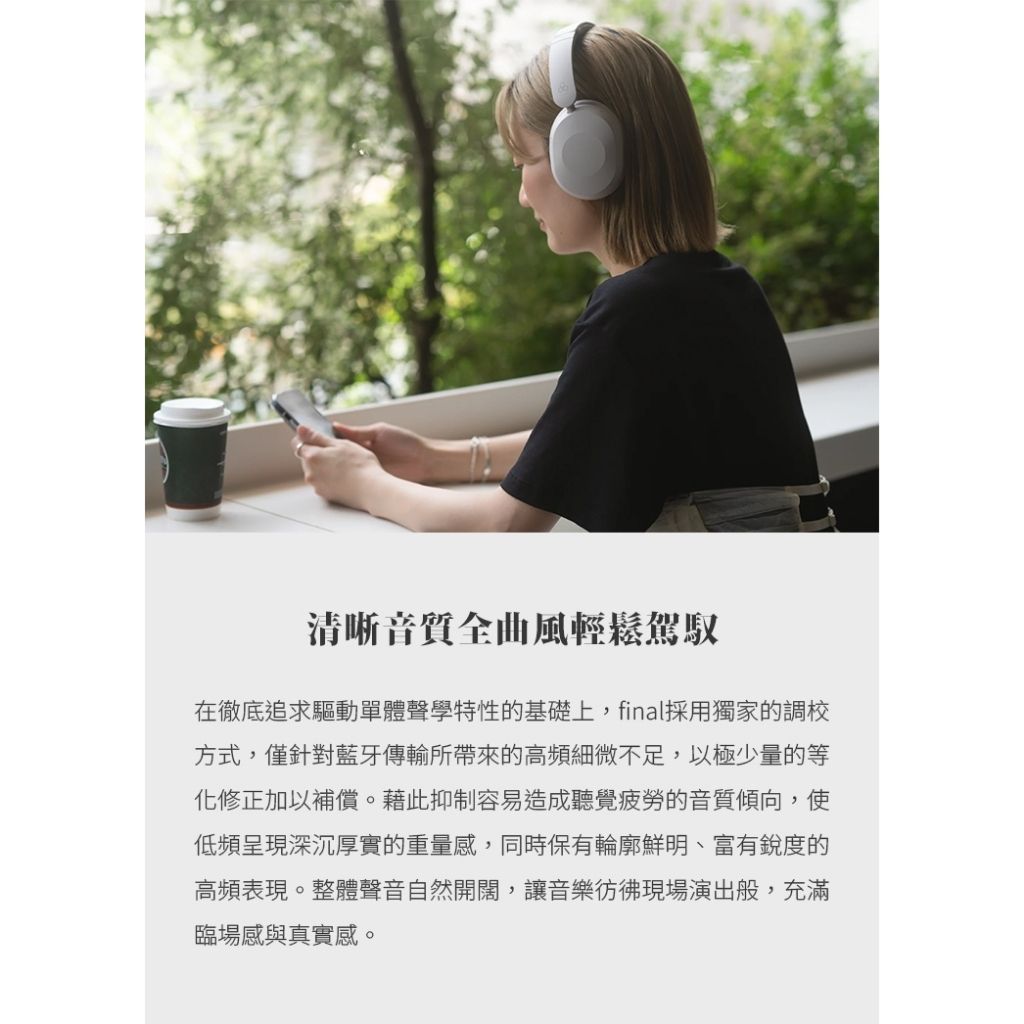 清晰音質全曲風輕鬆駕馭

在徹底追求驅動單體聲學特性的基礎上，final採用獨家的調校方式，僅針對藍牙傳輸所帶來的高頻細微不足，以極少量的等化修正加以補償。藉此抑制容易造成聽覺疲勞的音質傾向，使低頻呈現深沉厚實的重量感，同時保有輪廓鮮明、富有銳度的高頻表現。整體聲音自然開闊，讓音樂彷彿現場演出般，充滿臨場感與真實感。